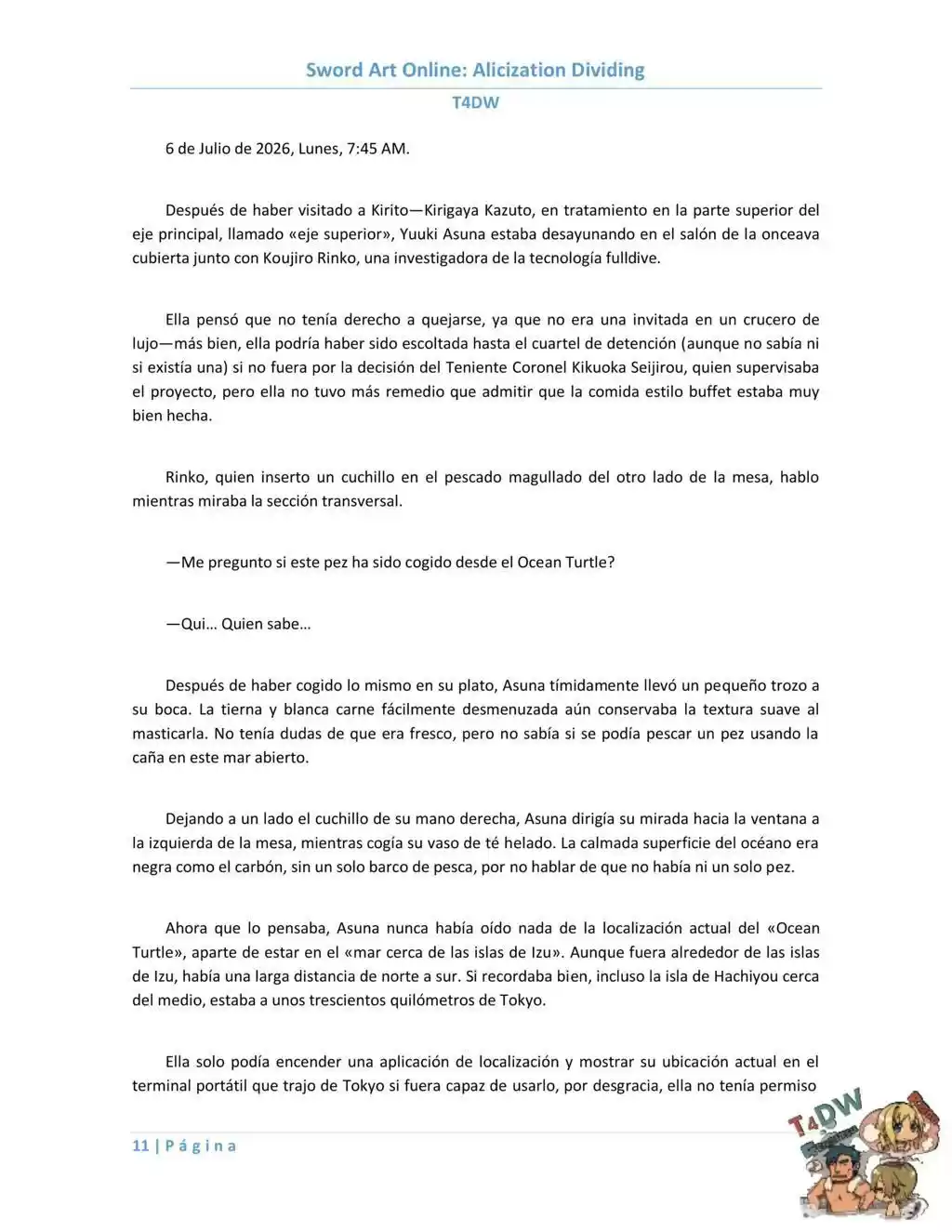 Sword Art Online: Alicization Dividing

T4DW

6 de Julio de 2026, Lunes, 7:45 AM.

Después de haber visitado a Kirito—Kirigaya Kazuto, en tratamiento en la parte superior del eje principal, llamado «eje superior», Yuuki Asuna estaba desayunando en el salón de la onceava cubierta junto con Koujiro Rinko, una investigadora de la tecnología fulldive.

Ella pensó que no tenía derecho a quejarse, ya que no era una invitada en un crucero de lujo—más bien, ella podría haber sido escoltada hasta el cuartel de detención (aunque no sabía ni si existía una) si no fuera por la decisión del Teniente Coronel Kikuoka Seijirou, quien supervisaba el proyecto, pero ella no tuvo más remedio que admitir que la comida estilo buffet estaba muy bien hecha.

Rinko, quien inserto un cuchillo en el pescado magullado del otro lado de la mesa, hablo mientras miraba la sección transversal.

—Me pregunto si este pez ha sido cogido desde el Ocean Turtle?

—Qui… Quien sabe…

Después de haber cogido lo mismo en su plato, Asuna tímidamente llevó un pequeño trozo a su boca. La tierna y blanca carne fácilmente desmenuzada aún conservaba la textura suave al masticarla. No tenía dudas de que era fresco, pero no sabía si se podía pescar un pez usando la caña en este mar abierto.

Dejando a un lado el cuchillo de su mano derecha, Asuna dirigía su mirada hacia la ventana a la izquierda de la mesa, mientras cogía su vaso de té helado. La calmada superficie del océano era negra como el carbón, sin un solo barco de pesca, por no hablar de que no había ni un solo pez.

Ahora que lo pensaba, Asuna nunca había oído nada de la localización actual del «Ocean Turtle», aparte de estar en el «mar cerca de las islas de Izu». Aunque fuera alrededor de las islas de Izu, había una larga distancia de norte a sur. Si recordaba bien, incluso la isla de Hachiyou cerca del medio, estaba a unos trescientos quilómetros de Tokyo.

Ella solo podía encender una aplicación de localización y mostrar su ubicación actual en el terminal portátil que trajo de Tokyo si fuera capaz de usarlo, por desgracia, ella no tenía permiso

11 | Página

T4DW